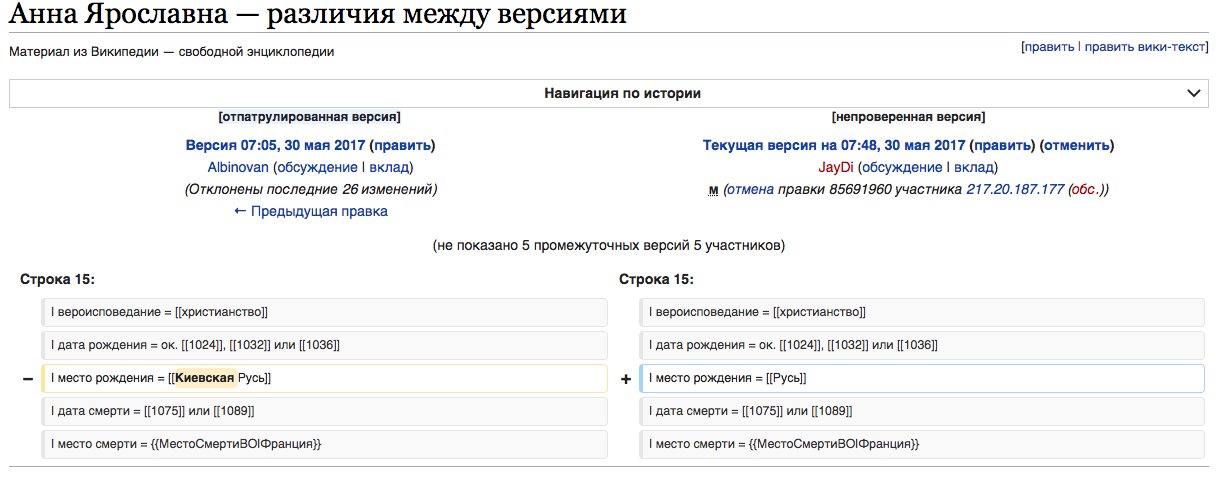 Анна Ярославна — различия между версиями

Материал из Википедии — свободной энциклопедии

[править | править вики-текст]

Навигация по истории

[отпатрулированная версия]

Версия 07:05, 30 мая 2017 (править)
Albinovan (обсуждение | вклад)
(Отклонены последние 26 изменений)
← Предыдущая правка

[непроверенная версия]

Текущая версия на 07:48, 30 мая 2017 (править) (отменить)
JayDi (обсуждение | вклад)
м (отмена правки 85691960 участника 217.20.187.177 (обс.))

(не показано 5 промежуточных версий 5 участников)

Строка 15:

| вероисповедание = [[христианство]]

| дата рождения = ок. [[1024]], [[1032]] или [[1036]]

− | место рождения = [[Киевская Русь]]

| дата смерти = [[1075]] или [[1089]]

| место смерти = {{МестоСмертиВО|Франция}}

Строка 15:

| вероисповедание = [[христианство]]

| дата рождения = ок. [[1024]], [[1032]] или [[1036]]

+ | место рождения = [[Русь]]

| дата смерти = [[1075]] или [[1089]]

| место смерти = {{МестоСмертиВО|Франция}}